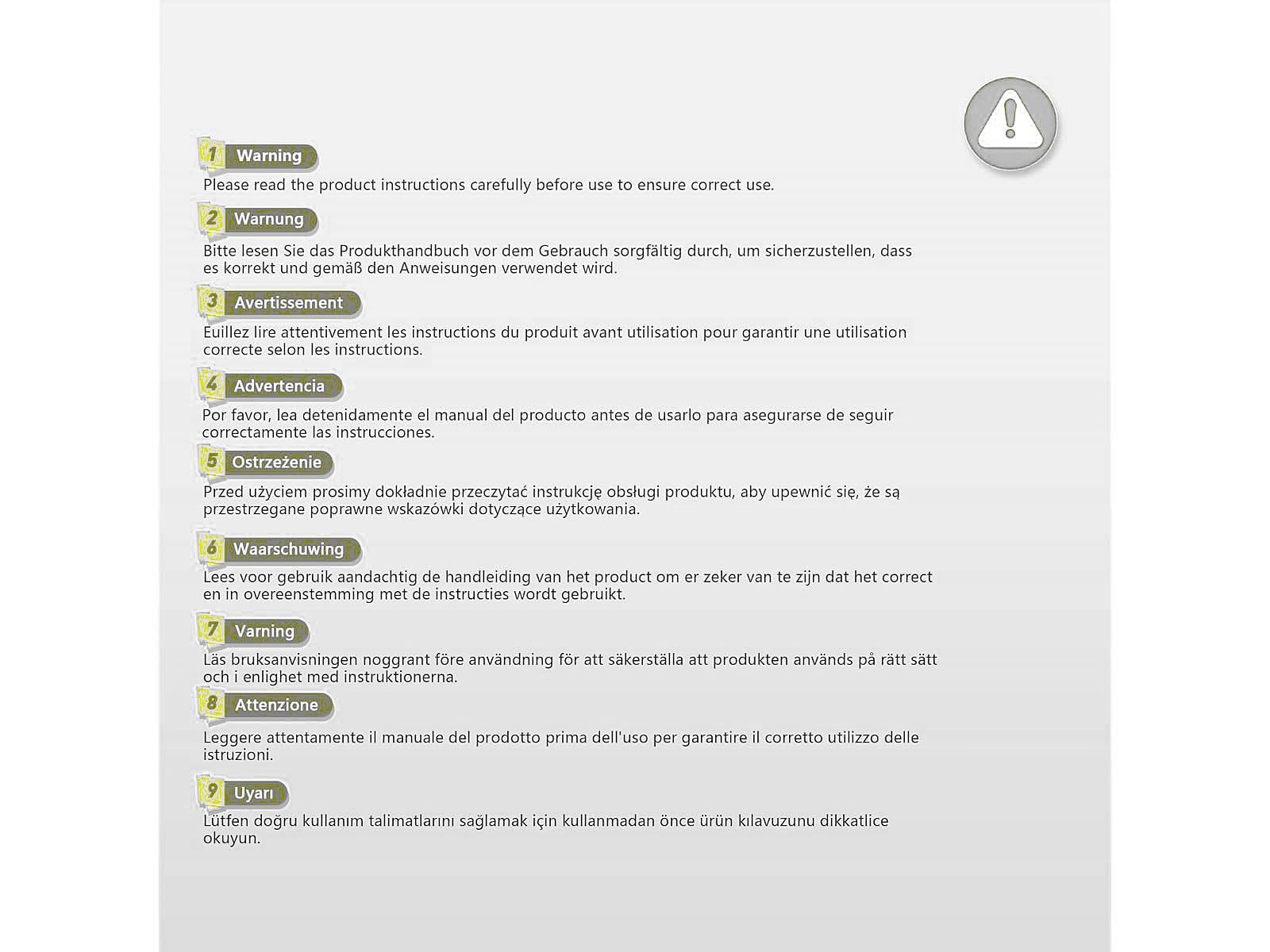 1 Warning

Please read the product instructions carefully before use to ensure correct use.

2 Warnung

Bitte lesen Sie das Produkthandbuch vor dem Gebrauch sorgfältig durch, um sicherzustellen, dass es korrekt und gemäß den Anweisungen verwendet wird.

3 Avertissement

Euillez lire attentivement les instructions du produit avant utilisation pour garantir une utilisation correcte selon les instructions.

4 Advertencia

Por favor, lea detenidamente el manual del producto antes de usarlo para asegurarse de seguir correctamente las instrucciones.

5 Ostrzeżenie

Przed użyciem prosimy dokładnie przeczytać instrukcję obsługi produktu, aby upewnić się, że są przestrzegane poprawne wskazówki dotyczące użytkowania.

6 Waarschuwing

Lees voor gebruik aandachtig de handleiding van het product om er zeker van te zijn dat het correct en in overeenstemming met de instructies wordt gebruikt.

7 Varning

Läs bruksanvisningen noggrant före användning för att säkerställa att produkten används på rätt sätt och i enlighet med instruktionerna.

8 Attenzione

Leggere attentamente il manuale del prodotto prima dell'uso per garantire il corretto utilizzo delle istruzioni.

9 Uyarı

Lütfen doğru kullanım talimatlarını sağlamak için kullanmadan önce ürün kılavuzunu dikkatlice okuyun.